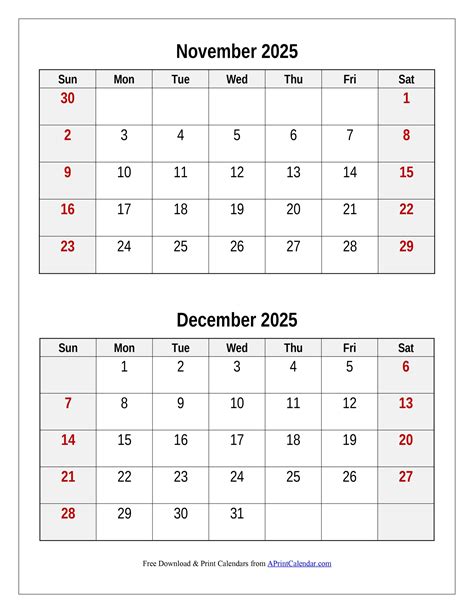 November 2025

| Sun | Mon | Tue | Wed | Thu | Fri | Sat |
|---|---|---|---|---|---|---|
| 30 | | | | | | 1 |
| 2 | 3 | 4 | 5 | 6 | 7 | 8 |
| 9 | 10 | 11 | 12 | 13 | 14 | 15 |
| 16 | 17 | 18 | 19 | 20 | 21 | 22 |
| 23 | 24 | 25 | 26 | 27 | 28 | 29 |

December 2025

| Sun | Mon | Tue | Wed | Thu | Fri | Sat |
|---|---|---|---|---|---|---|
| | 1 | 2 | 3 | 4 | 5 | 6 |
| 7 | 8 | 9 | 10 | 11 | 12 | 13 |
| 14 | 15 | 16 | 17 | 18 | 19 | 20 |
| 21 | 22 | 23 | 24 | 25 | 26 | 27 |
| 28 | 29 | 30 | 31 | | | |

Free Download & Print Calendars from APrintCalendar.com